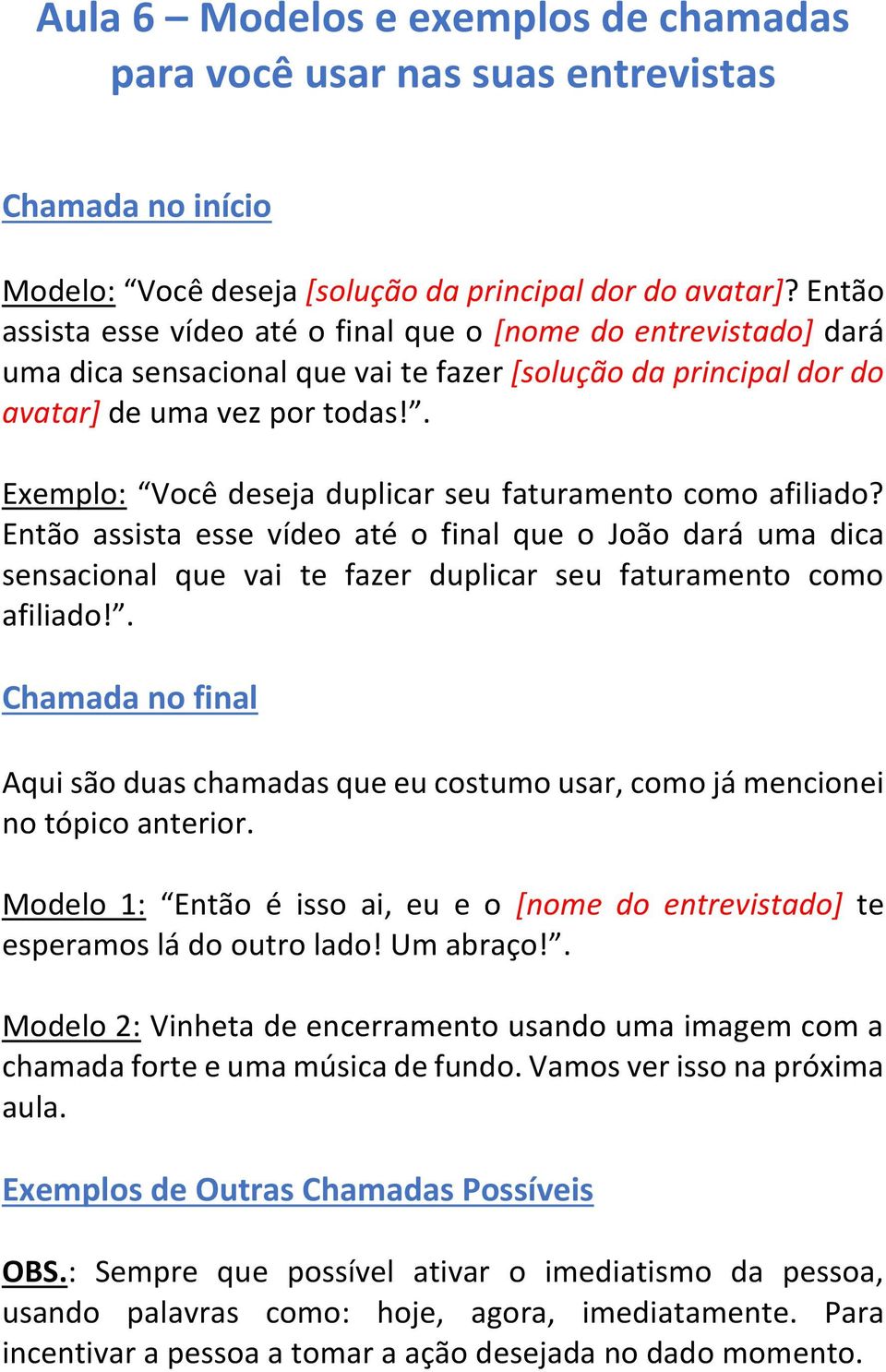 Aula 6 – Modelos e exemplos de chamadas para você usar nas suas entrevistas

Chamada no início

Modelo: “Você deseja [solução da principal dor do avatar]? Então assista esse vídeo até o final que o [nome do entrevistado] dará uma dica sensacional que vai te fazer [solução da principal dor do avatar] de uma vez por todas!”.

Exemplo: “Você deseja duplicar seu faturamento como afiliado? Então assista esse vídeo até o final que o João dará uma dica sensacional que vai te fazer duplicar seu faturamento como afiliado!”.

Chamada no final

Aqui são duas chamadas que eu costumo usar, como já mencionei no tópico anterior.

Modelo 1: “Então é isso ai, eu e o [nome do entrevistado] te esperamos lá do outro lado! Um abraço!”.

Modelo 2: Vinheta de encerramento usando uma imagem com a chamada forte e uma música de fundo. Vamos ver isso na próxima aula.

Exemplos de Outras Chamadas Possíveis

OBS.: Sempre que possível ativar o imediatismo da pessoa, usando palavras como: hoje, agora, imediatamente. Para incentivar a pessoa a tomar a ação desejada no dado momento.